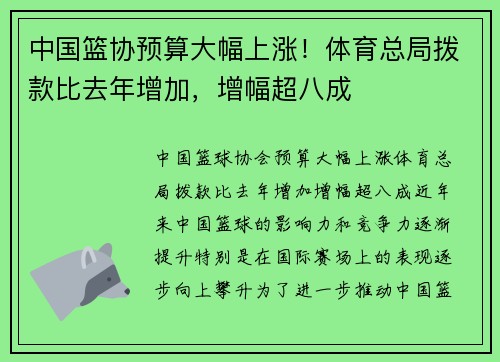 中国篮协预算大幅上涨！体育总局拨款比去年增加，增幅超八成

中国篮球协会预算大幅上涨体育总局拨款比去年增加增幅超八成近年来中国篮球的影响力和竞争力逐渐提升特别是在国际赛场上的表现逐步向上攀升为了进一步推动中国篮